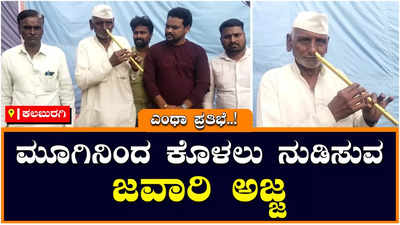 ಕಲಬುರಗಿ

ಎಂಥಾ ಪ್ರತಿಭೆ..!

ಮೂಗಿನಿಂದ ಕೊಳಲು ನುಡಿಸುವ ಜವಾರಿ ಅಜ್ಜ